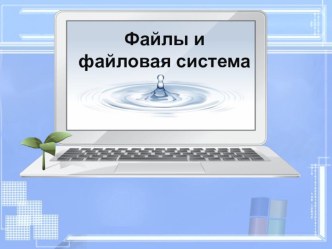 Файлы и
файловая система